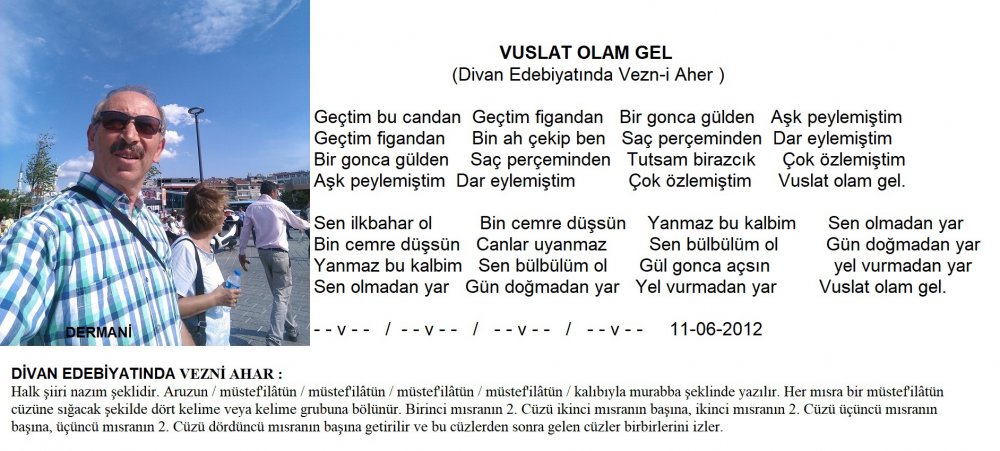 DERMANİ

VUSLAT OLAM GEL
(Divan Edebiyatında Vezn-i Aher )

Geçtim bu candan Geçtim figandan Bir gonca gülden Aşk peylemiştim
Geçtim figandan Bin ah çekip ben Saç perçeminden Dar eylemiştim
Bir gonca gülden Saç perçeminden Tutsam birazcık Çok özlemiştim
Aşk peylemiştim Dar eylemiştim Çok özlemiştim Vuslat olam gel.

Sen ilkbahar ol Bin cemre düşsün Yanmaz bu kalbim Sen olmadan yar
Bin cemre düşsün Canlar uyanmaz Sen bülbülüm ol Gün doğmadan yar
Yanmaz bu kalbim Sen bülbülüm ol Gül gonca açsın yel vurmadan yar
Sen olmadan yar Gün doğmadan yar Yel vurmadan yar Vuslat olam gel.

- - v - - / - - v - - / - - v - - / - - v - - 11-06-2012

DİVAN EDEBİYATINDA VEZNİ AHAR :
Halk şiiri nazım şeklidir. Aruzun / müstef'ilâtün / müstef'ilâtün / müstef'ilâtün / müstef'ilâtün / kalıbıyla murabba şeklinde yazılır. Her mısra bir müstef'ilâtün cüzüne sığacak şekilde dört kelime veya kelime grubuna bölünür. Birinci mısranın 2. Cüzü ikinci mısranın başına, ikinci mısranın 2. Cüzü üçüncü mısranın başına, üçüncü mısranın 2. Cüzü dördüncü mısranın başına getirilir ve bu cüzlerden sonra gelen cüzler birbirlerini izler.